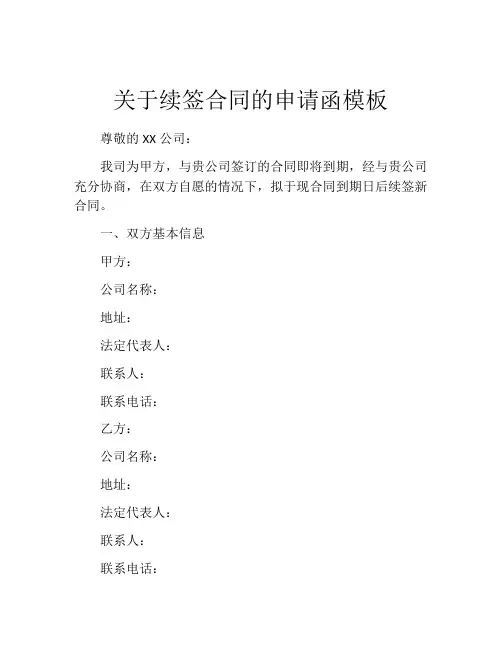 关于续签合同的申请函模板

尊敬的 XX 公司：

我司为甲方，与贵公司签订的合同即将到期，经与贵公司充分协商，在双方自愿的情况下，拟于现合同到期日后续签新合同。

一、双方基本信息

甲方：

公司名称：

地址：

法定代表人：

联系人：

联系电话：

乙方：

公司名称：

地址：

法定代表人：

联系人：

联系电话：